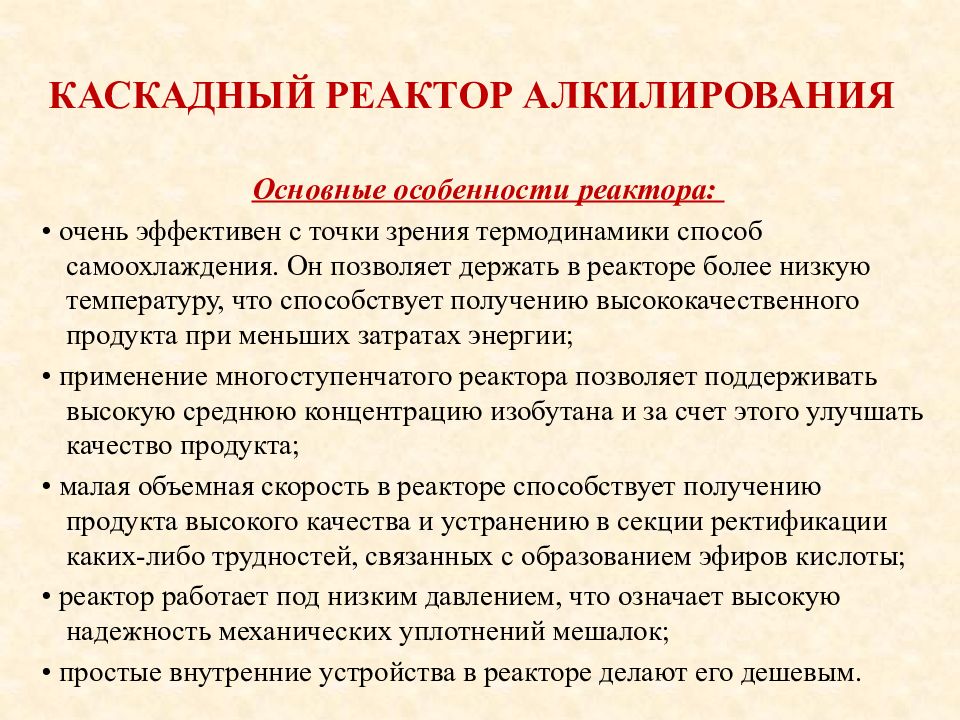 КАСКАДНЫЙ РЕАКТОР АЛКИЛИРОВАНИЯ

Основные особенности реактора:

• очень эффективен с точки зрения термодинамики способ самоохлаждения. Он позволяет держать в реакторе более низкую температуру, что способствует получению высококачественного продукта при меньших затратах энергии;

• применение многоступенчатого реактора позволяет поддерживать высокую среднюю концентрацию изобутана и за счет этого улучшать качество продукта;

• малая объемная скорость в реакторе способствует получению продукта высокого качества и устранению в секции ректификации каких-либо трудностей, связанных с образованием эфиров кислоты;

• реактор работает под низким давлением, что означает высокую надежность механических уплотнений мешалок;

• простые внутренние устройства в реакторе делают его дешевым.